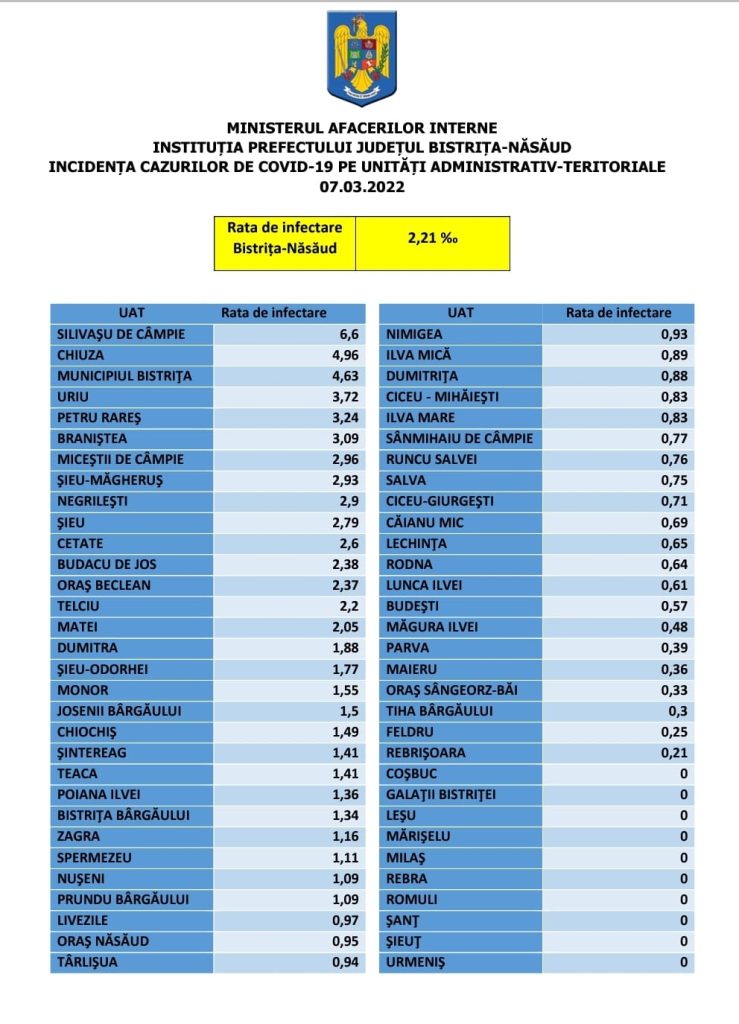 MINISTERUL AFACERILOR INTERNE
INSTITUȚIA PREFECTULUI JUDEȚUL BISTRIȚA-NĂSĂUD
INCIDENȚA CAZURILOR DE COVID-19 PE UNITĂȚI ADMINISTRATIV-TERITORIALE
07.03.2022

| Rata de infectare Bistrița-Năsăud | 2,21 ‰ |
|---|---|

| UAT | Rata de infectare |
|---|---|
| SILIVAȘU DE CÂMPIE | 6,6 |
| CHIUZA | 4,96 |
| MUNICIPIUL BISTRIȚA | 4,63 |
| URIU | 3,72 |
| PETRU RAREȘ | 3,24 |
| BRANIȘTEA | 3,09 |
| MICEȘTII DE CÂMPIE | 2,96 |
| ȘIEU-MĂGHERUȘ | 2,93 |
| NEGRILEȘTI | 2,9 |
| ȘIEU | 2,79 |
| CETATE | 2,6 |
| BUDACU DE JOS | 2,38 |
| ORAȘ BECLEAN | 2,37 |
| TELCIU | 2,2 |
| MATEI | 2,05 |
| DUMITRA | 1,88 |
| ȘIEU-ODORHEI | 1,77 |
| MONOR | 1,55 |
| JOSENII BÂRGĂULUI | 1,5 |
| CHIOCHIȘ | 1,49 |
| ȘINTEREAG | 1,41 |
| TEACA | 1,41 |
| POIANA ILVEI | 1,36 |
| BISTRIȚA BÂRGĂULUI | 1,34 |
| ZAGRA | 1,16 |
| SPERMEZEU | 1,11 |
| NUȘENI | 1,09 |
| PRUNDU BÂRGĂULUI | 1,09 |
| LIVEZILE | 0,97 |
| ORAȘ NĂSĂUD | 0,95 |
| TÂRLIȘUA | 0,94 |

| UAT | Rata de infectare |
|---|---|
| NIMIGEA | 0,93 |
| ILVA MICĂ | 0,89 |
| DUMITRIȚA | 0,88 |
| CICEU - MIHĂIEȘTI | 0,83 |
| ILVA MARE | 0,83 |
| SÂNMIHAIU DE CÂMPIE | 0,77 |
| RUNCU SALVEI | 0,76 |
| SALVA | 0,75 |
| CICEU-GIURGEȘTI | 0,71 |
| CĂIANU MIC | 0,69 |
| LECHINȚA | 0,65 |
| RODNA | 0,64 |
| LUNCA ILVEI | 0,61 |
| BUDEȘTI | 0,57 |
| MĂGURA ILVEI | 0,48 |
| PARVA | 0,39 |
| MAIERU | 0,36 |
| ORAȘ SÂNGEORZ-BĂI | 0,33 |
| TIHA BÂRGĂULUI | 0,3 |
| FELDRU | 0,25 |
| REBRIȘOARA | 0,21 |
| COȘBUC | 0 |
| GALAȚII BISTRIȚEI | 0 |
| LEȘU | 0 |
| MĂRIȘELU | 0 |
| MILAȘ | 0 |
| REBRA | 0 |
| ROMULI | 0 |
| ȘANȚ | 0 |
| ȘIEUȚ | 0 |
| URMENIȘ | 0 |